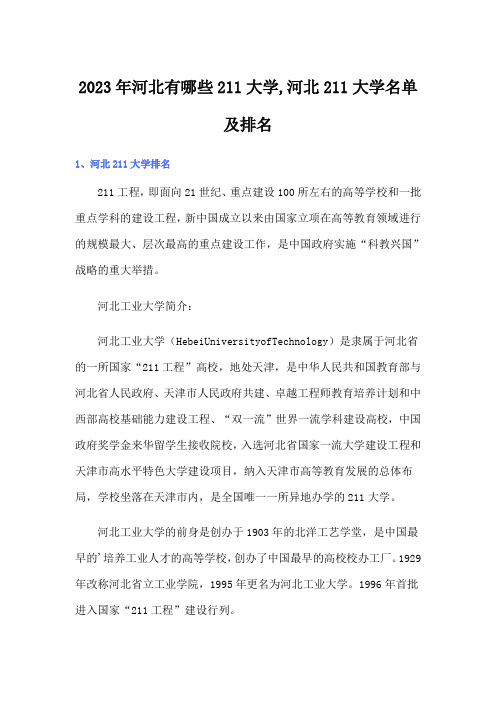 2023年河北有哪些211大学,河北211大学名单及排名

1、河北211大学排名

211工程，即面向21世纪、重点建设100所左右的高等学校和一批重点学科的建设工程，新中国成立以来由国家立项在高等教育领域进行的规模最大、层次最高的重点建设工作，是中国政府实施“科教兴国”战略的重大举措。

河北工业大学简介：

河北工业大学（HebeiUniversityofTechnology）是隶属于河北省的一所国家“211工程”高校，地处天津，是中华人民共和国教育部与河北省人民政府、天津市人民政府共建、卓越工程师教育培养计划和中西部高校基础能力建设工程、“双一流”世界一流学科建设高校，中国政府奖学金来华留学生接收院校，入选河北省国家一流大学建设工程和天津市高水平特色大学建设项目，纳入天津市高等教育发展的总体布局，学校坐落在天津市内，是全国唯一一所异地办学的211大学。

河北工业大学的前身是创办于1903年的北洋工艺学堂，是中国最早的'培养工业人才的高等学校，创办了中国最早的高校校办工厂。1929年改称河北省立工业学院，1995年更名为河北工业大学。1996年首批进入国家“211工程”建设行列。